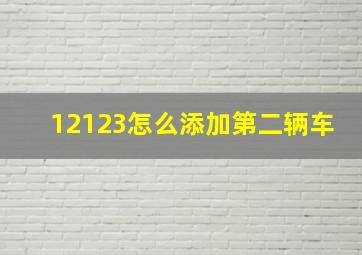 12123怎么添加第二辆车